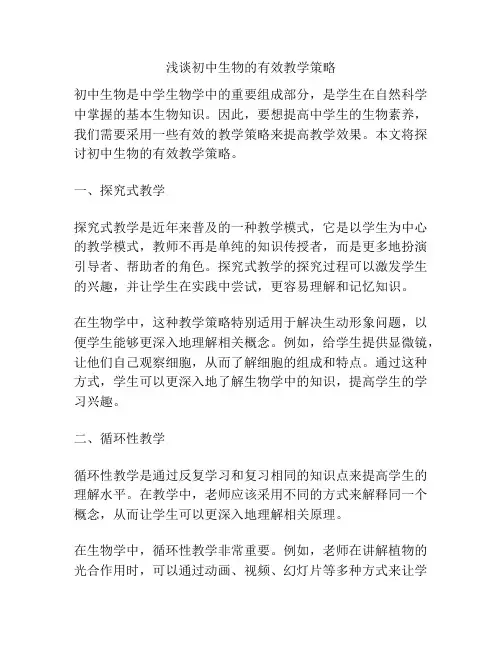 浅谈初中生物的有效教学策略

初中生物是中学生物学中的重要组成部分，是学生在自然科学中掌握的基本生物知识。因此，要想提高中学生的生物素养，我们需要采用一些有效的教学策略来提高教学效果。本文将探讨初中生物的有效教学策略。

一、探究式教学

探究式教学是近年来普及的一种教学模式，它是以学生为中心的教学模式，教师不再是单纯的知识传授者，而是更多地扮演引导者、帮助者的角色。探究式教学的探究过程可以激发学生的兴趣，并让学生在实践中尝试，更容易理解和记忆知识。

在生物学中，这种教学策略特别适用于解决生动形象问题，以便学生能够更深入地理解相关概念。例如，给学生提供显微镜，让他们自己观察细胞，从而了解细胞的组成和特点。通过这种方式，学生可以更深入地了解生物学中的知识，提高学生的学习兴趣。

二、循环性教学

循环性教学是通过反复学习和复习相同的知识点来提高学生的理解水平。在教学中，老师应该采用不同的方式来解释同一个概念，从而让学生可以更深入地理解相关原理。

在生物学中，循环性教学非常重要。例如，老师在讲解植物的光合作用时，可以通过动画、视频、幻灯片等多种方式来让学